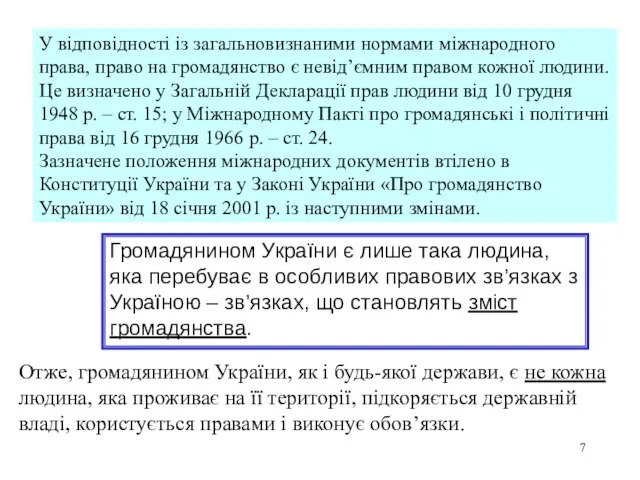 У відповідності із загальновизнаними нормами міжнародного права, право на громадянство є невід’ємним правом кожної людини. Це визначено у Загальній Декларації прав людини від 10 грудня 1948 р. – ст. 15; у Міжнародному Пакті про громадянські і політичні права від 16 грудня 1966 р. – ст. 24.
Зазначене положення міжнародних документів втілено в Конституції України та у Законі України «Про громадянство України» від 18 січня 2001 р. із наступними змінами.

Громадянином України є лише така людина, яка перебуває в особливих правових зв’язках з Україною – зв’язках, що становлять зміст громадянства.

Отже, громадянином України, як і будь-якої держави, є не кожна людина, яка проживає на її території, підкоряється державній владі, користується правами і виконує обов’язки.

7